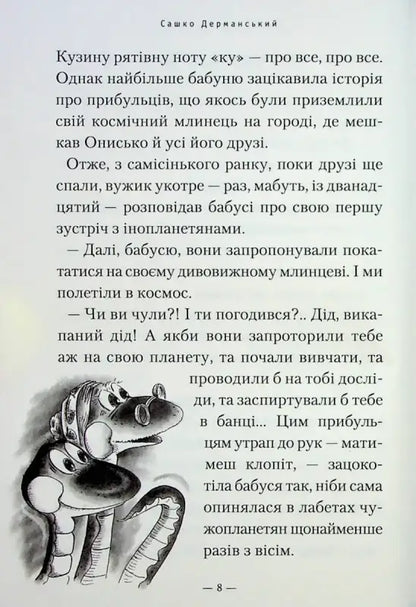 Сашко Дерманський

Кузину рятівну ноту «ку» — про все, про все. Однак найбільше бабуню зацікавила історія про прибульців, що якось були приземлили свій космічний млинець на городі, де мешкав Онисько й усі його друзі.

Отже, з самісінького ранку, поки друзі ще спали, вужик укотре — раз, мабуть, із дванадцятий — розповідав бабусі про свою першу зустріч з інопланетянами.

— Далі, бабусю, вони запропонували покататися на своєму дивовижному млинцеві. І ми полетіли в космос.

— Чи ви чули?! І ти погодився?.. Дід, викапаний дід! А якби вони запроторили тебе аж на свою планету, та почали вивчати, та проводили б на тобі досліди, та заспиртували б тебе в банці... Цим прибульцям утрап до рук — матимеш клопіт, — зацокотіла бабуся так, ніби сама опинялася в лабетах чужопланетян щонайменше разів з вісім.

— 8 —